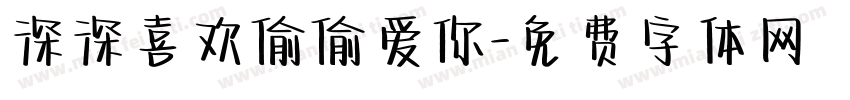 深深喜欢偷偷爱你-免费字体网